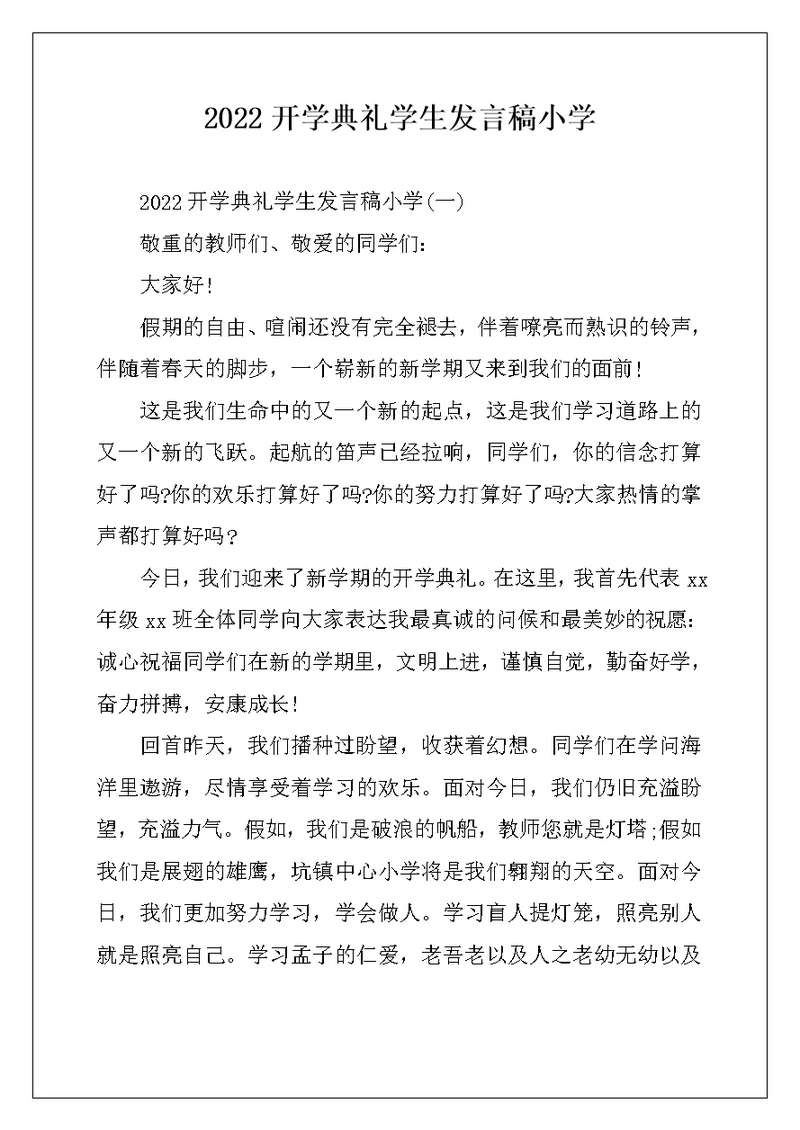 2022 开学典礼学生发言稿小学

2022 开学典礼学生发言稿小学(一)

敬重的教师们、敬爱的同学们:

大家好!

假期的自由、喧闹还没有完全褪去，伴着嘹亮而熟识的铃声，伴随着春天的脚步，一个崭新的新学期又来到我们的面前!

这是我们生命中的又一个新的起点，这是我们学习道路上的又一个新的飞跃。起航的笛声已经拉响，同学们，你的信念打算好了吗?你的欢乐打算好了吗?你的努力打算好了吗?大家热情的掌声都打算好吗?

今日，我们迎来了新学期的开学典礼。在这里，我首先代表 xx 年级 xx 班全体同学向大家表达我最真诚的问候和最美妙的祝愿:诚心祝福同学们在新的学期里，文明上进，谨慎自觉，勤奋好学，奋力拼搏，安康成长!

回首昨天，我们播种过盼望，收获着幻想。同学们在学问海洋里遨游，尽情享受着学习的欢乐。面对今日，我们仍旧充溢盼望，充溢力气。假如，我们是破浪的帆船，教师您就是灯塔;假如我们是展翅的雄鹰，坑镇中心小学将是我们翱翔的天空。面对今日，我们更加努力学习，学会做人。学习盲人提灯笼，照亮别人就是照亮自己。学习孟子的仁爱，老吾老以及人之老幼无幼以及